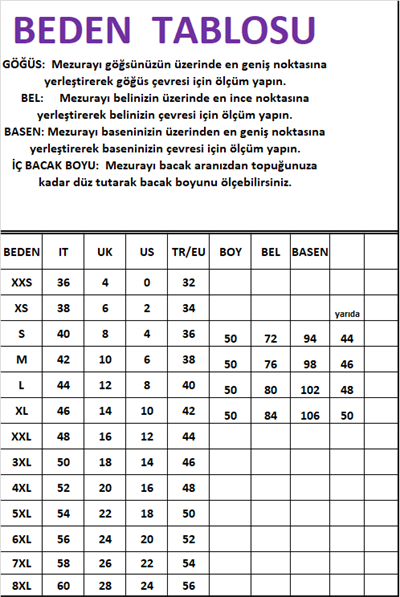 BEDEN TABLOSU

GÖĞÜS: Mezurayı göğsünüzün üzerinde en geniş noktasına yerleştirerek göğüs çevresi için ölçüm yapın.

BEL: Mezurayı belinizin üzerinde en ince noktasına yerleştirerek belinizin çevresi için ölçüm yapın.

BASEN: Mezurayı baseninizin üzerinden en geniş noktasına yerleştirerek baseninizin çevresi için ölçüm yapın.

İÇ BACAK BOYU: Mezurayı bacak aranızdan topuğunuza kadar düz tutarak bacak boyunu ölçebilirsiniz.

| BEDEN | IT | UK | US | TR/EU | BOY | BEL | BASEN | | |
|---|---|---|---|---|---|---|---|---|---|
| XXS | 36 | 4 | 0 | 32 | | | | | |
| XS | 38 | 6 | 2 | 34 | | | | yarıda | |
| S | 40 | 8 | 4 | 36 | 50 | 72 | 94 | 44 | |
| M | 42 | 10 | 6 | 38 | 50 | 76 | 98 | 46 | |
| L | 44 | 12 | 8 | 40 | 50 | 80 | 102 | 48 | |
| XL | 46 | 14 | 10 | 42 | 50 | 84 | 106 | 50 | |
| XXL | 48 | 16 | 12 | 44 | | | | | |
| 3XL | 50 | 18 | 14 | 46 | | | | | |
| 4XL | 52 | 20 | 16 | 48 | | | | | |
| 5XL | 54 | 22 | 18 | 50 | | | | | |
| 6XL | 56 | 24 | 20 | 52 | | | | | |
| 7XL | 58 | 26 | 22 | 54 | | | | | |
| 8XL | 60 | 28 | 24 | 56 | | | | | |